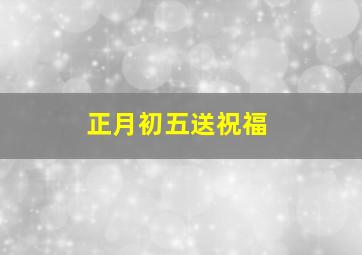 正月初五送祝福